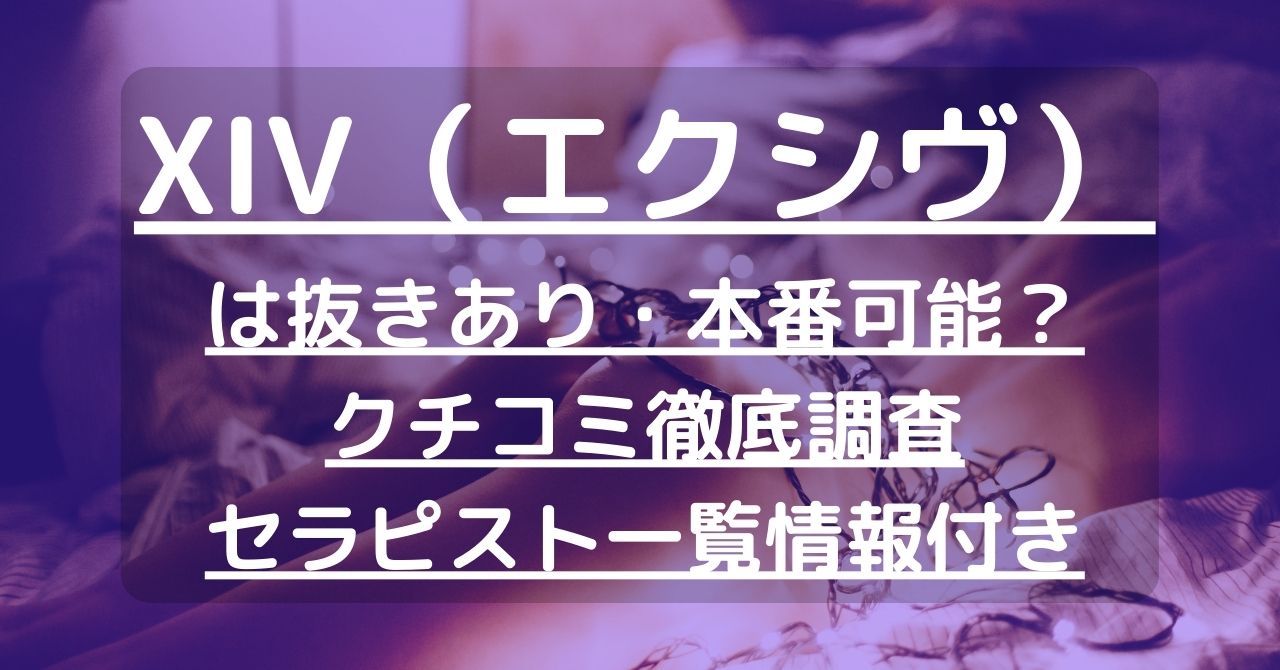 XIV（エクシヴ）

は抜きあり･本番可能？
クチコミ徹底調査
セラピスト一覧情報付き